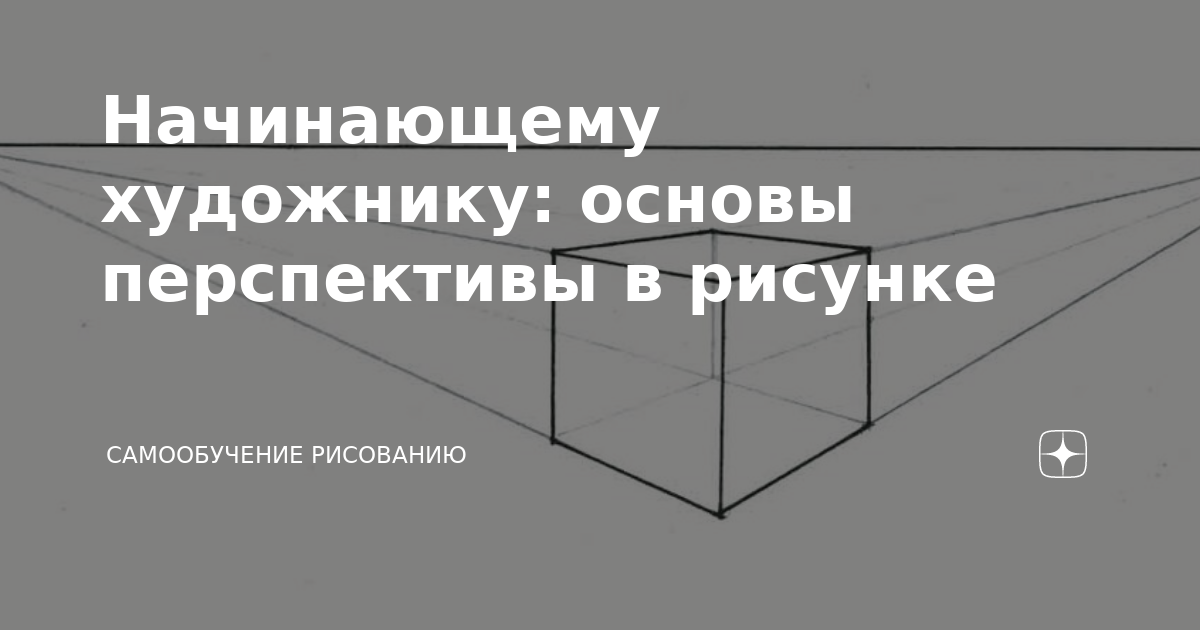 Начинающему художнику: основы перспективы в рисунке

САМООБУЧЕНИЕ РИСОВАНИЮ